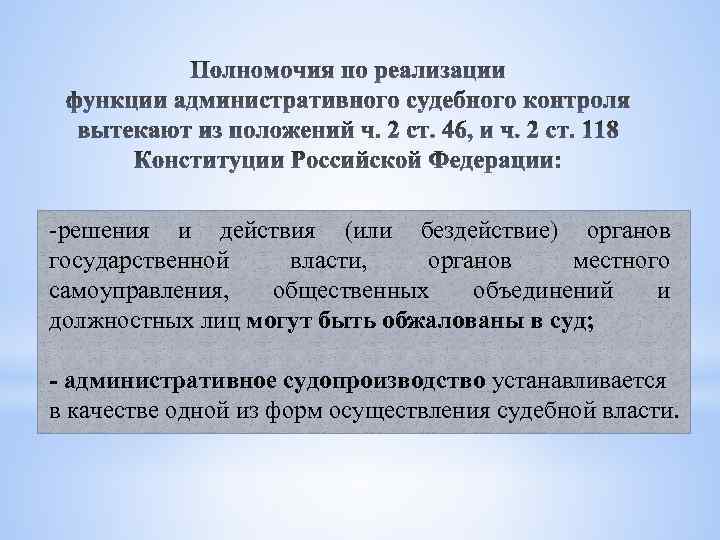 Полномочия по реализации функции административного судебного контроля вытекают из положений ч. 2 ст. 46, и ч. 2 ст. 118 Конституции Российской Федерации:

-решения и действия (или бездействие) органов государственной власти, органов местного самоуправления, общественных объединений и должностных лиц могут быть обжалованы в суд;

- административное судопроизводство устанавливается в качестве одной из форм осуществления судебной власти.